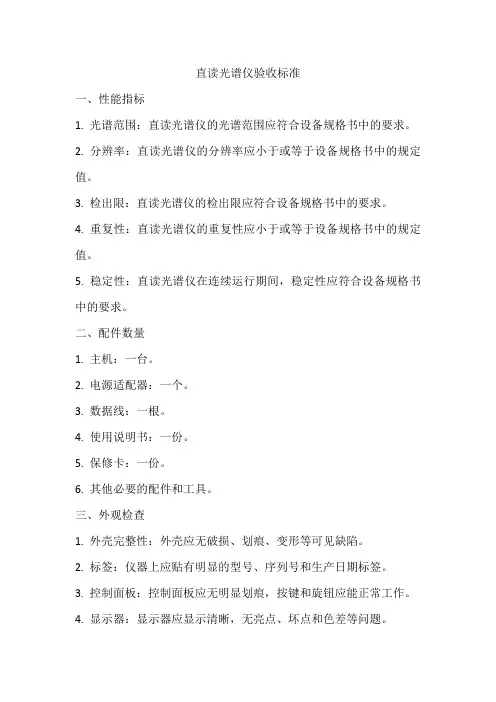 直读光谱仪验收标准

一、性能指标

1. 光谱范围：直读光谱仪的光谱范围应符合设备规格书中的要求。

2. 分辨率：直读光谱仪的分辨率应小于或等于设备规格书中的规定值。

3. 检出限：直读光谱仪的检出限应符合设备规格书中的要求。

4. 重复性：直读光谱仪的重复性应小于或等于设备规格书中的规定值。

5. 稳定性：直读光谱仪在连续运行期间，稳定性应符合设备规格书中的要求。

二、配件数量

1. 主机：一台。

2. 电源适配器：一个。

3. 数据线：一根。

4. 使用说明书：一份。

5. 保修卡：一份。

6. 其他必要的配件和工具。

三、外观检查

1. 外壳完整性：外壳应无破损、划痕、变形等可见缺陷。

2. 标签：仪器上应贴有明显的型号、序列号和生产日期标签。

3. 控制面板：控制面板应无明显划痕，按键和旋钮应能正常工作。

4. 显示器：显示器应显示清晰，无亮点、坏点和色差等问题。